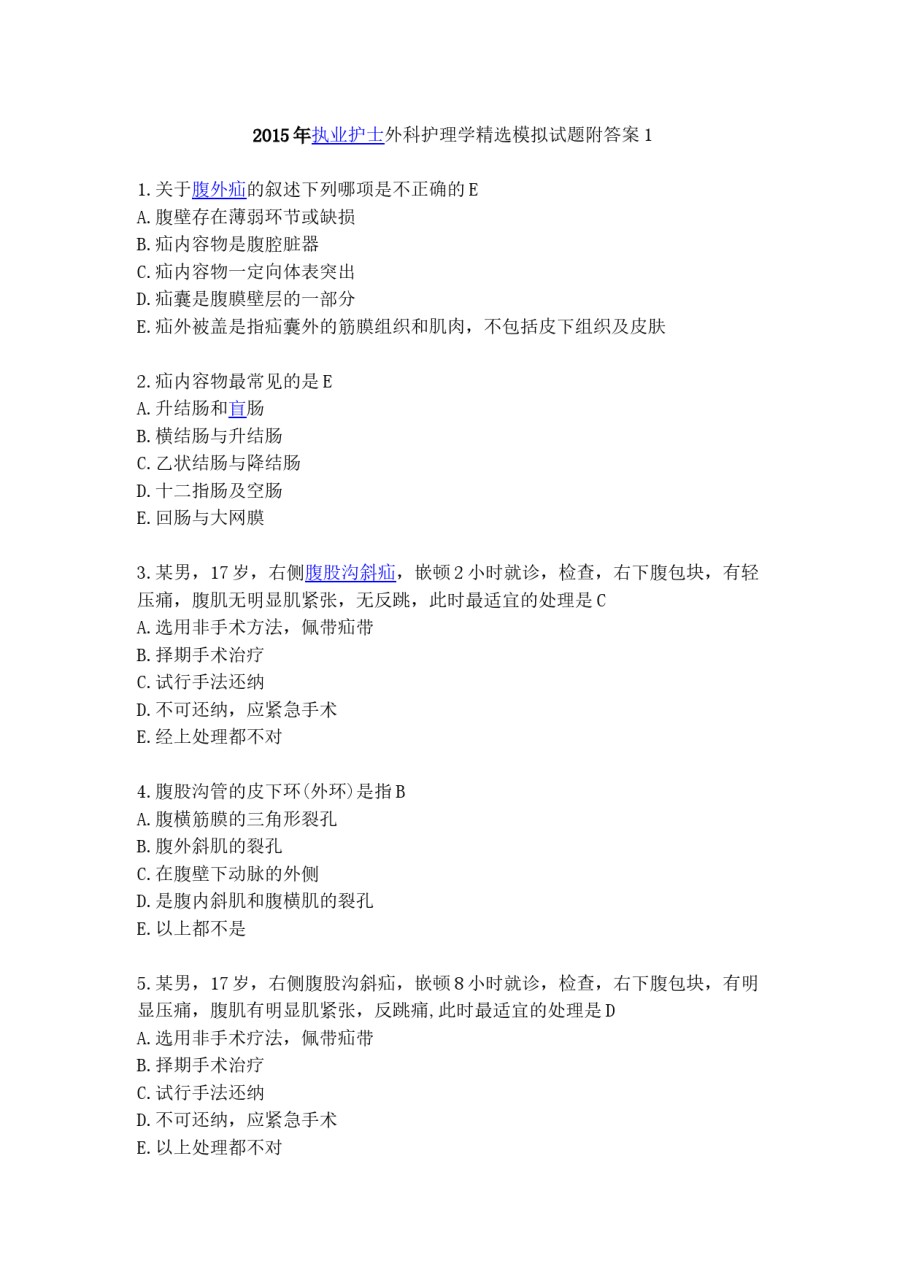 2015年执业护士外科护理学精选模拟试题附答案1

1.关于腹外疝的叙述下列哪项是不正确的E
A.腹壁存在薄弱环节或缺损
B.疝内容物是腹腔脏器
C.疝内容物一定向体表突出
D.疝囊是腹膜壁层的一部分
E.疝外被盖是指疝囊外的筋膜组织和肌肉，不包括皮下组织及皮肤

2.疝内容物最常见的是E
A.升结肠和盲肠
B.横结肠与升结肠
C.乙状结肠与降结肠
D.十二指肠及空肠
E.回肠与大网膜

3.某男，17岁，右侧腹股沟斜疝，嵌顿2小时就诊，检查，右下腹包块，有轻压痛，腹肌无明显肌紧张，无反跳，此时最适宜的处理是C
A.选用非手术方法，佩带疝带
B.择期手术治疗
C.试行手法还纳
D.不可还纳，应紧急手术
E.经上处理都不对

4.腹股沟管的皮下环(外环)是指B
A.腹横筋膜的三角形裂孔
B.腹外斜肌的裂孔
C.在腹壁下动脉的外侧
D.是腹内斜肌和腹横肌的裂孔
E.以上都不是

5.某男，17岁，右侧腹股沟斜疝，嵌顿8小时就诊，检查，右下腹包块，有明显压痛，腹肌有明显肌紧张，反跳痛,此时最适宜的处理是D
A.选用非手术疗法，佩带疝带
B.择期手术治疗
C.试行手法还纳
D.不可还纳，应紧急手术
E.以上处理都不对